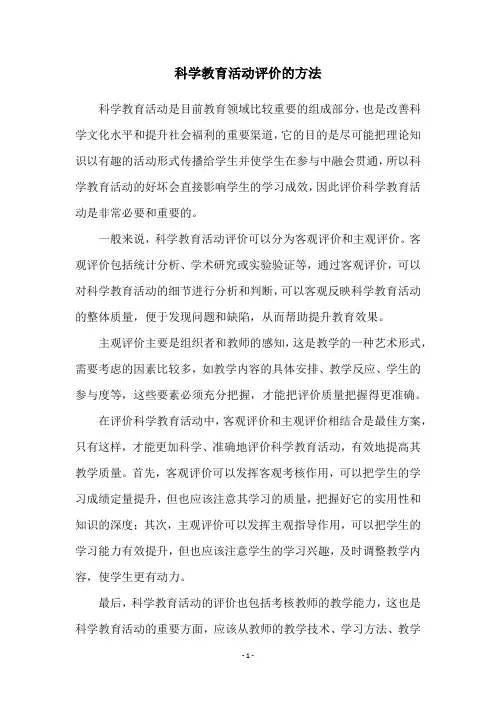 科学教育活动评价的方法

科学教育活动是目前教育领域比较重要的组成部分，也是改善科学文化水平和提升社会福利的重要渠道，它的目的是尽可能把理论知识以有趣的活动形式传播给学生并使学生在参与中融会贯通，所以科学教育活动的好坏会直接影响学生的学习成效，因此评价科学教育活动是非常必要和重要的。

一般来说，科学教育活动评价可以分为客观评价和主观评价。客观评价包括统计分析、学术研究或实验验证等，通过客观评价，可以对科学教育活动的细节进行分析和判断，可以客观反映科学教育活动的整体质量，便于发现问题和缺陷，从而帮助提升教育效果。

主观评价主要是组织者和教师的感知，这是教学的一种艺术形式，需要考虑的因素比较多，如教学内容的具体安排、教学反应、学生的参与度等，这些要素必须充分把握，才能把评价质量把握得更准确。

在评价科学教育活动中，客观评价和主观评价相结合是最佳方案，只有这样，才能更加科学、准确地评价科学教育活动，有效地提高其教学质量。首先，客观评价可以发挥客观考核作用，可以把学生的学习成绩定量提升，但也应该注意其学习的质量，把握好它的实用性和知识的深度；其次，主观评价可以发挥主观指导作用，可以把学生的学习能力有效提升，但也应该注意学生的学习兴趣，及时调整教学内容，使学生更有动力。

最后，科学教育活动的评价也包括考核教师的教学能力，这也是科学教育活动的重要方面，应该从教师的教学技术、学习方法、教学

- 1 -